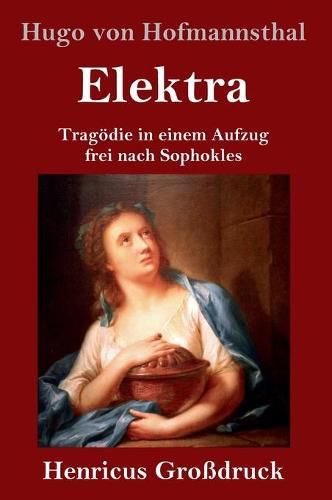 Hugo von Hofmannsthal

Elektra

Tragödie in einem Aufzug
frei nach Sophokles

Henricus Großdruck